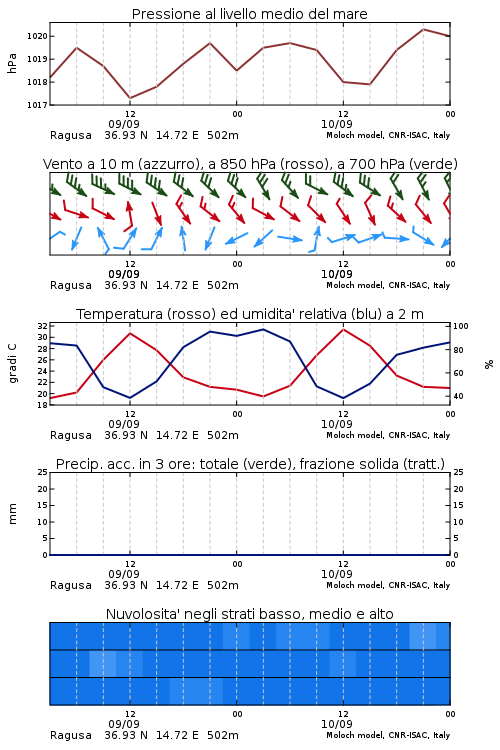 Pressione al livello medio del mare

hPa

1020
1019
1018
1017

12
09/09
00
12
10/09
00

Ragusa 36.93 N 14.72 E 502m
Moloch model, CNR-ISAC, Italy

Vento a 10 m (azzurro), a 850 hPa (rosso), a 700 hPa (verde)

12
09/09
00
12
10/09
00

Ragusa 36.93 N 14.72 E 502m
Moloch model, CNR-ISAC, Italy

Temperatura (rosso) ed umidita' relativa (blu) a 2 m

gradi C

32
30
28
26
24
22
20
18

100
80
60
40

%

12
09/09
00
12
10/09
00

Ragusa 36.93 N 14.72 E 502m
Moloch model, CNR-ISAC, Italy

Precip. acc. in 3 ore: totale (verde), frazione solida (tratt.)

mm

25
20
15
10
5
0

25
20
15
10
5
0

12
09/09
00
12
10/09
00

Ragusa 36.93 N 14.72 E 502m
Moloch model, CNR-ISAC, Italy

Nuvolosita' negli strati basso, medio e alto

12
09/09
00
12
10/09
00

Ragusa 36.93 N 14.72 E 502m
Moloch model, CNR-ISAC, Italy